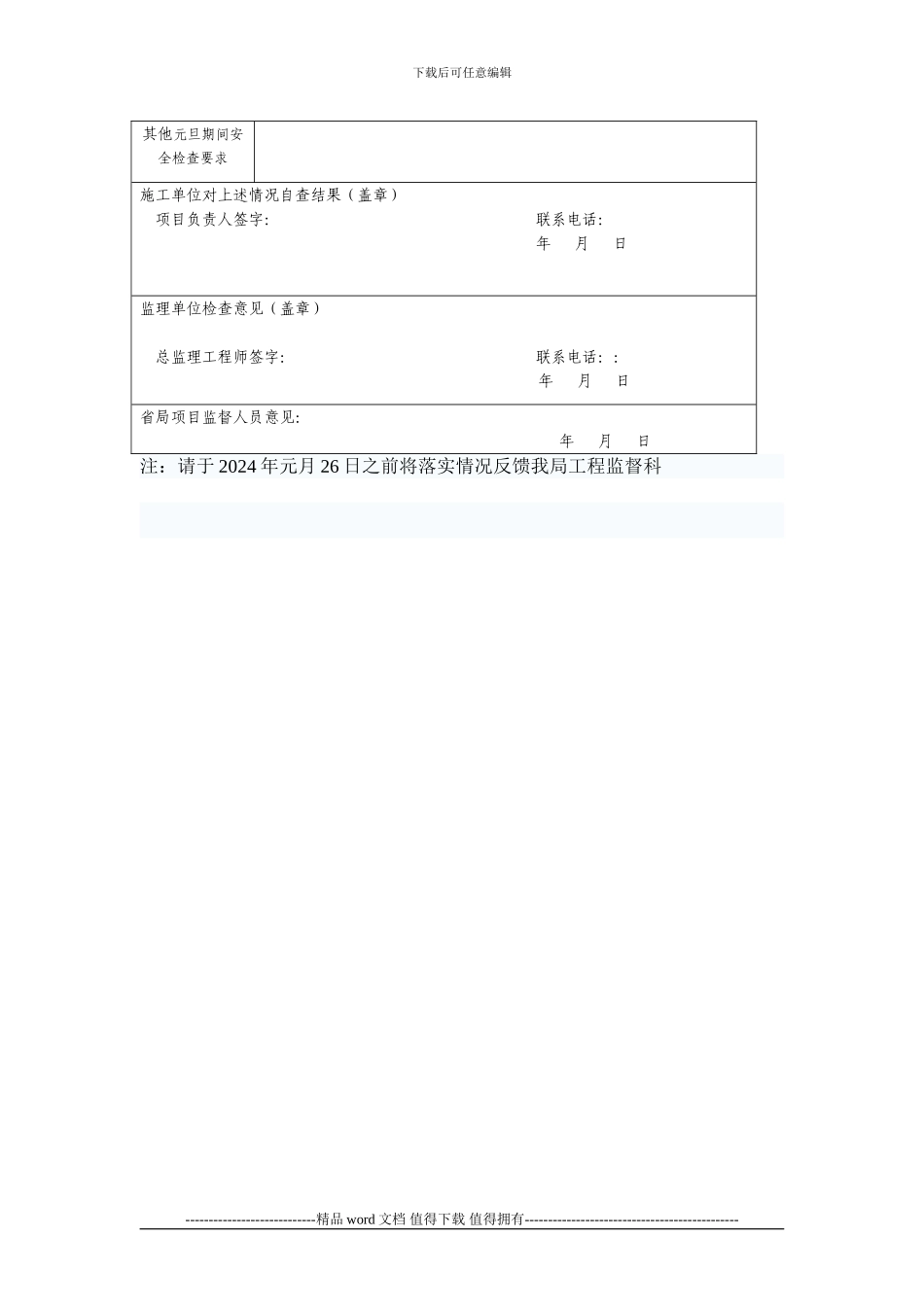 下载后可任意编辑

其他元旦期间安全检查要求

施工单位对上述情况自查结果（盖章）

项目负责人签字:

联系电话:

年 月 日

监理单位检查意见（盖章）

总监理工程师签字:

联系电话: :

年 月 日

省局项目监督人员意见:

年 月 日

注：请于2024年元月26日之前将落实情况反馈我局工程监督科

----------------------------精品word文档 值得下载 值得拥有----------------------------------------------